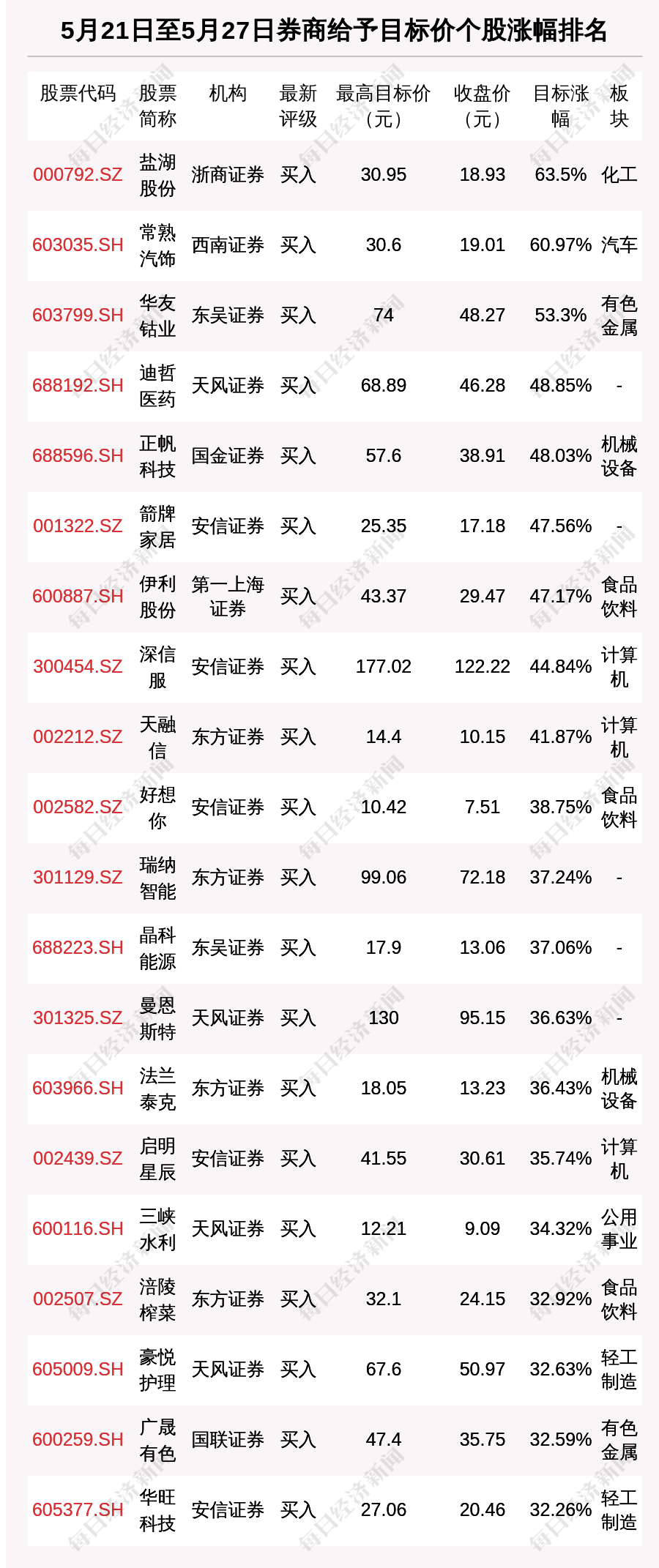 5月21日至5月27日券商给予目标价个股涨幅排名

| 股票代码 | 股票简称 | 机构 | 最新评级 | 最高目标价（元） | 收盘价（元） | 目标涨幅 | 板块 |
|---|---|---|---|---|---|---|---|
| 000792.SZ | 盐湖股份 | 浙商证券 | 买入 | 30.95 | 18.93 | 63.5% | 化工 |
| 603035.SH | 常熟汽饰 | 西南证券 | 买入 | 30.6 | 19.01 | 60.97% | 汽车 |
| 603799.SH | 华友钴业 | 东吴证券 | 买入 | 74 | 48.27 | 53.3% | 有色金属 |
| 688192.SH | 迪哲医药 | 天风证券 | 买入 | 68.89 | 46.28 | 48.85% | - |
| 688596.SH | 正帆科技 | 国金证券 | 买入 | 57.6 | 38.91 | 48.03% | 机械设备 |
| 001322.SZ | 箭牌家居 | 安信证券 | 买入 | 25.35 | 17.18 | 47.56% | - |
| 600887.SH | 伊利股份 | 第一上海证券 | 买入 | 43.37 | 29.47 | 47.17% | 食品饮料 |
| 300454.SZ | 深信服 | 安信证券 | 买入 | 177.02 | 122.22 | 44.84% | 计算机 |
| 002212.SZ | 天融信 | 东方证券 | 买入 | 14.4 | 10.15 | 41.87% | 计算机 |
| 002582.SZ | 好想你 | 安信证券 | 买入 | 10.42 | 7.51 | 38.75% | 食品饮料 |
| 301129.SZ | 瑞纳智能 | 东方证券 | 买入 | 99.06 | 72.18 | 37.24% | - |
| 688223.SH | 晶科能源 | 东吴证券 | 买入 | 17.9 | 13.06 | 37.06% | - |
| 301325.SZ | 曼恩斯特 | 天风证券 | 买入 | 130 | 95.15 | 36.63% | - |
| 603966.SH | 法兰泰克 | 东方证券 | 买入 | 18.05 | 13.23 | 36.43% | 机械设备 |
| 002439.SZ | 启明星辰 | 安信证券 | 买入 | 41.55 | 30.61 | 35.74% | 计算机 |
| 600116.SH | 三峡水利 | 天风证券 | 买入 | 12.21 | 9.09 | 34.32% | 公用事业 |
| 002507.SZ | 涪陵榨菜 | 东方证券 | 买入 | 32.1 | 24.15 | 32.92% | 食品饮料 |
| 605009.SH | 豪悦护理 | 天风证券 | 买入 | 67.6 | 50.97 | 32.63% | 轻工制造 |
| 600259.SH | 广晟有色 | 国联证券 | 买入 | 47.4 | 35.75 | 32.59% | 有色金属 |
| 605377.SH | 华旺科技 | 安信证券 | 买入 | 27.06 | 20.46 | 32.26% | 轻工制造 |

每日经济新闻